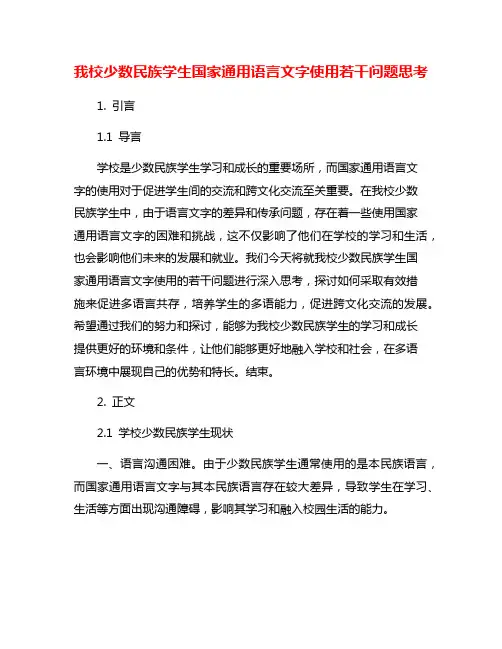 我校少数民族学生国家通用语言文字使用若干问题思考

1. 引言

1.1 导言

学校是少数民族学生学习和成长的重要场所，而国家通用语言文字的使用对于促进学生间的交流和跨文化交流至关重要。在我校少数民族学生中，由于语言文字的差异和传承问题，存在着一些使用国家通用语言文字的困难和挑战，这不仅影响了他们在学校的学习和生活，也会影响他们未来的发展和就业。我们今天将就我校少数民族学生国家通用语言文字使用的若干问题进行深入思考，探讨如何采取有效措施来促进多语言共存，培养学生的多语能力，促进跨文化交流的发展。希望通过我们的努力和探讨，能够为我校少数民族学生的学习和成长提供更好的环境和条件，让他们能够更好地融入学校和社会，在多语言环境中展现自己的优势和特长。结束。

2. 正文

2.1 学校少数民族学生现状

一、语言沟通困难。由于少数民族学生通常使用的是本民族语言，而国家通用语言文字与其本民族语言存在较大差异，导致学生在学习、生活等方面出现沟通障碍，影响其学习和融入校园生活的能力。